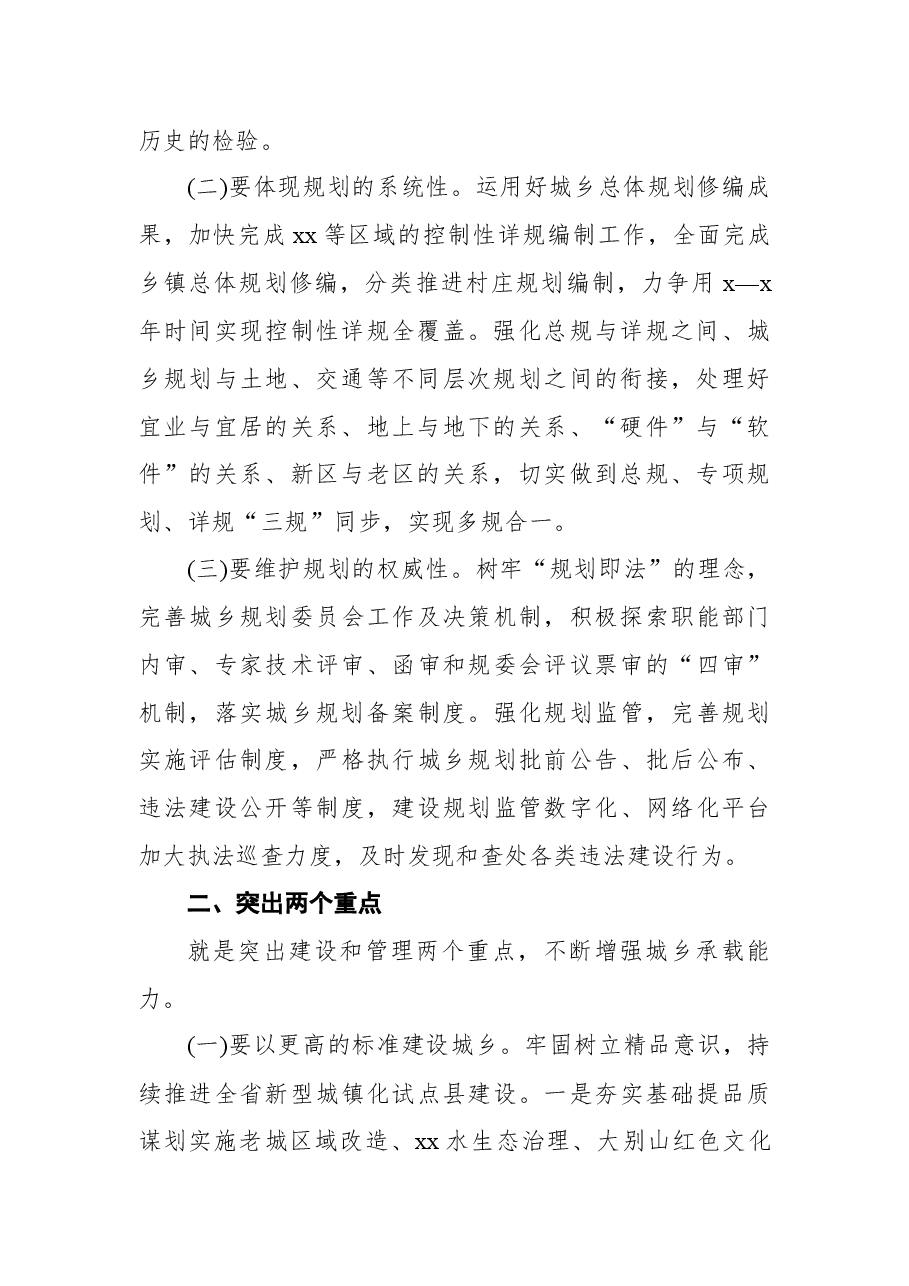 历史的检验。

(二)要体现规划的系统性。运用好城乡总体规划修编成果，加快完成xx等区域的控制性详规编制工作，全面完成乡镇总体规划修编，分类推进村庄规划编制，力争用x—x年时间实现控制性详规全覆盖。强化总规与详规之间、城乡规划与土地、交通等不同层次规划之间的衔接，处理好宜业与宜居的关系、地上与地下的关系、“硬件”与“软件”的关系、新区与老区的关系，切实做到总规、专项规划、详规“三规”同步，实现多规合一。

(三)要维护规划的权威性。树牢“规划即法”的理念，完善城乡规划委员会工作及决策机制，积极探索职能部门内审、专家技术评审、函审和规委会评议票审的“四审”机制，落实城乡规划备案制度。强化规划监管，完善规划实施评估制度，严格执行城乡规划批前公告、批后公布、违法建设公开等制度，建设规划监管数字化、网络化平台加大执法巡查力度，及时发现和查处各类违法建设行为。

二、突出两个重点

就是突出建设和管理两个重点，不断增强城乡承载能力。

(一)要以更高的标准建设城乡。牢固树立精品意识，持续推进全省新型城镇化试点县建设。一是夯实基础提品质谋划实施老城区域改造、xx水生态治理、大别山红色文化